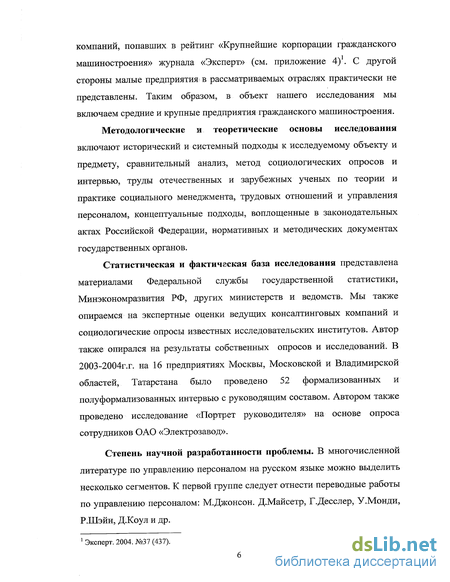 компаний, попавших в рейтинг «Крупнейшие корпорации гражданского машиностроения» журнала «Эксперт» (см. приложение 4)$^1$. С другой стороны малые предприятия в рассматриваемых отраслях практически не представлены. Таким образом, в объект нашего исследования мы включаем средние и крупные предприятия гражданского машиностроения.

Методологические и теоретические основы исследования включают исторический и системный подходы к исследуемому объекту и предмету, сравнительный анализ, метод социологических опросов и интервью, труды отечественных и зарубежных ученых по теории и практике социального менеджмента, трудовых отношений и управления персоналом, концептуальные подходы, воплощенные в законодательных актах Российской Федерации, нормативных и методических документах государственных органов.

Статистическая и фактическая база исследования представлена материалами Федеральной службы государственной статистики, Минэкономразвития РФ, других министерств и ведомств. Мы также опираемся на экспертные оценки ведущих консалтинговых компаний и социологические опросы известных исследовательских институтов. Автор также опирался на результаты собственных опросов и исследований. В 2003-2004г.г. на 16 предприятиях Москвы, Московской и Владимирской областей, Татарстана было проведено 52 формализованных и полуформализованных интервью с руководящим составом. Автором также проведено исследование «Портрет руководителя» на основе опроса сотрудников ОАО «Электрозавод».

Степень научной разработанности проблемы. В многочисленной литературе по управлению персоналом на русском языке можно выделить несколько сегментов. К первой группе следует отнести переводные работы по управлению персоналом: М.Джонсон. Д.Майсетр, Г.Десслер, У.Монди, Р.Шэйн, Д.Коул и др.

$^1$ Эксперт. 2004. №37 (437).

6

dsLib.net
библиотека диссертаций